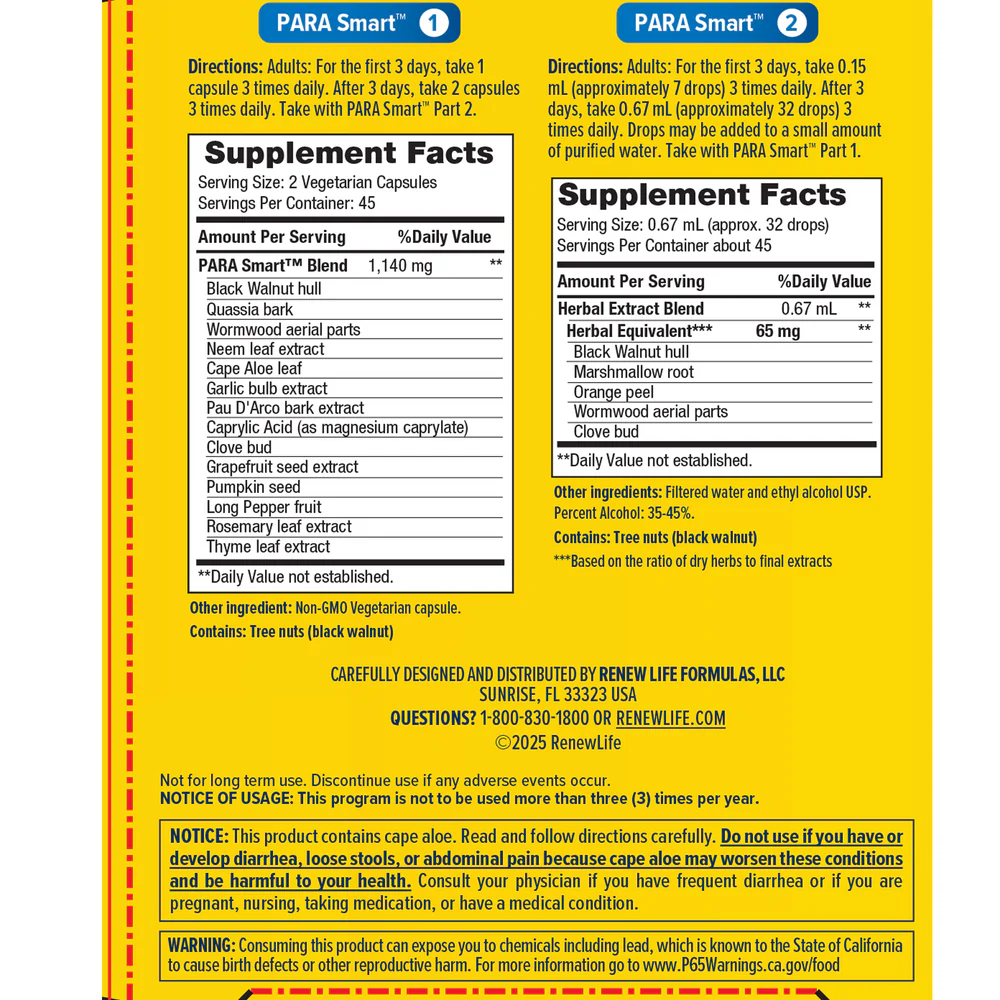 PARA Smart™ 1

Directions: Adults: For the first 3 days, take 1 capsule 3 times daily. After 3 days, take 2 capsules 3 times daily. Take with PARA Smart™ Part 2.

Supplement Facts
Serving Size: 2 Vegetarian Capsules
Servings Per Container: 45

| Amount Per Serving | | %Daily Value |
|---|---|---|
| PARA Smart™ Blend | 1,140 mg | ** |
| Black Walnut hull | | |
| Quassia bark | | |
| Wormwood aerial parts | | |
| Neem leaf extract | | |
| Cape Aloe leaf | | |
| Garlic bulb extract | | |
| Pau D'Arco bark extract | | |
| Caprylic Acid (as magnesium caprylate) | | |
| Clove bud | | |
| Grapefruit seed extract | | |
| Pumpkin seed | | |
| Long Pepper fruit | | |
| Rosemary leaf extract | | |
| Thyme leaf extract | | |

**Daily Value not established.

Other ingredient: Non-GMO Vegetarian capsule.
Contains: Tree nuts (black walnut)

PARA Smart™ 2

Directions: Adults: For the first 3 days, take 0.15 mL (approximately 7 drops) 3 times daily. After 3 days, take 0.67 mL (approximately 32 drops) 3 times daily. Drops may be added to a small amount of purified water. Take with PARA Smart™ Part 1.

Supplement Facts
Serving Size: 0.67 mL (approx. 32 drops)
Servings Per Container about 45

| Amount Per Serving | | %Daily Value |
|---|---|---|
| Herbal Extract Blend | 0.67 mL | ** |
| Herbal Equivalent*** | 65 mg | ** |
| Black Walnut hull | | |
| Marshmallow root | | |
| Orange peel | | |
| Wormwood aerial parts | | |
| Clove bud | | |

**Daily Value not established.

Other ingredients: Filtered water and ethyl alcohol USP. Percent Alcohol: 35-45%.
Contains: Tree nuts (black walnut)
***Based on the ratio of dry herbs to final extracts

CAREFULLY DESIGNED AND DISTRIBUTED BY RENEW LIFE FORMULAS, LLC
SUNRISE, FL 33323 USA
QUESTIONS? 1-800-830-1800 OR RENEWLIFE.COM
©2025 RenewLife

Not for long term use. Discontinue use if any adverse events occur.
NOTICE OF USAGE: This program is not to be used more than three (3) times per year.

NOTICE: This product contains cape aloe. Read and follow directions carefully. Do not use if you have or develop diarrhea, loose stools, or abdominal pain because cape aloe may worsen these conditions and be harmful to your health. Consult your physician if you have frequent diarrhea or if you are pregnant, nursing, taking medication, or have a medical condition.

WARNING: Consuming this product can expose you to chemicals including lead, which is known to the State of California to cause birth defects or other reproductive harm. For more information go to www.P65Warnings.ca.gov/food